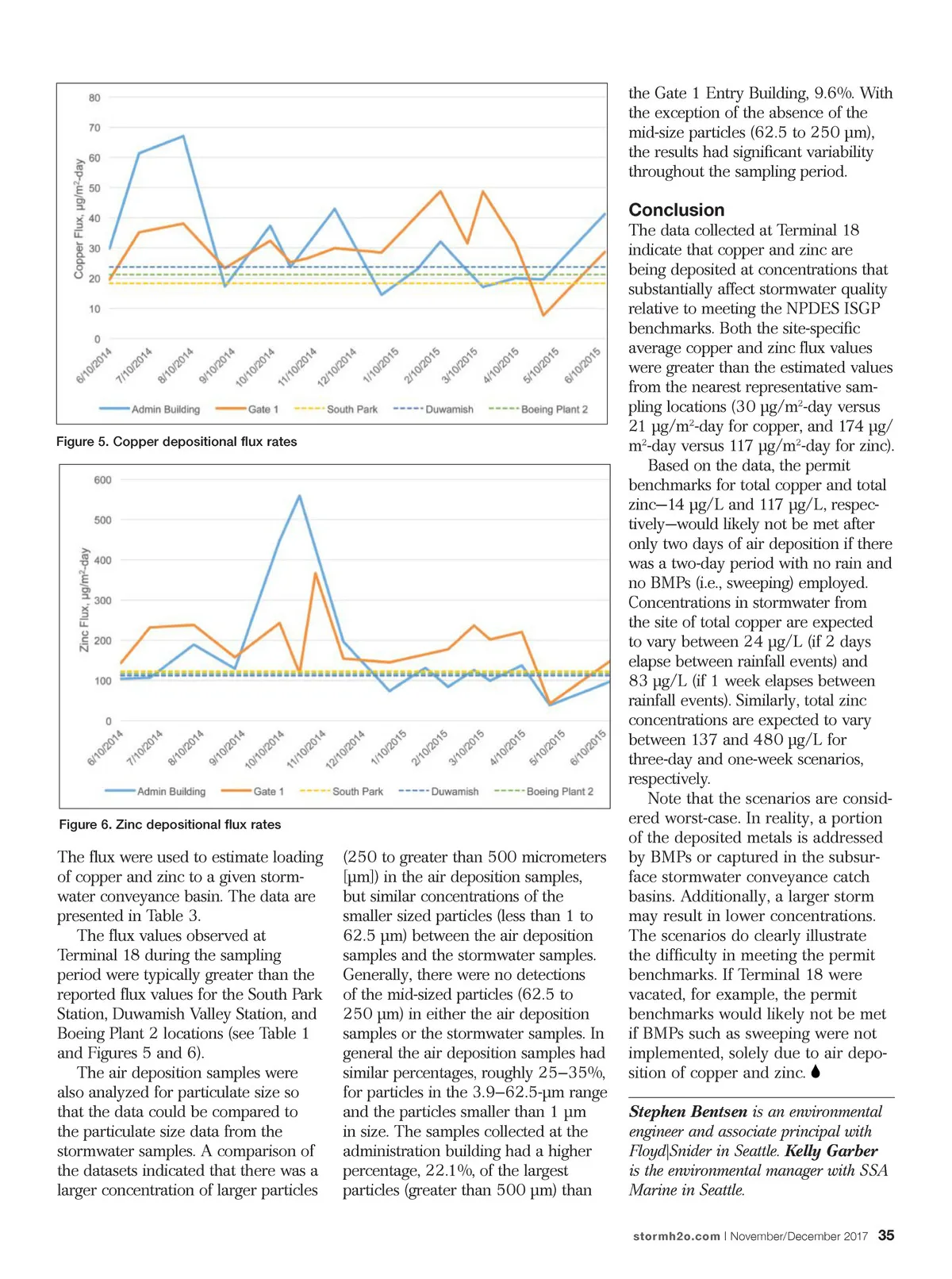 80
70
60
50
40
30
20
10
0
Copper Flux, µg/m²-day
6/10/2014
7/10/2014
8/10/2014
9/10/2014
10/10/2014
11/10/2014
12/10/2014
1/10/2015
2/10/2015
3/10/2015
4/10/2015
5/10/2015
6/10/2015
Admin Building
Gate 1
South Park
Duwamish
Boeing Plant 2

Figure 5. Copper depositional flux rates

600
500
400
300
200
100
0
Zinc Flux, µg/m²-day
6/10/2014
7/10/2014
8/10/2014
9/10/2014
10/10/2014
11/10/2014
12/10/2014
1/10/2015
2/10/2015
3/10/2015
4/10/2015
5/10/2015
6/10/2015
Admin Building
Gate 1
South Park
Duwamish
Boeing Plant 2

Figure 6. Zinc depositional flux rates

The flux were used to estimate loading of copper and zinc to a given stormwater conveyance basin. The data are presented in Table 3.

The flux values observed at Terminal 18 during the sampling period were typically greater than the reported flux values for the South Park Station, Duwamish Valley Station, and Boeing Plant 2 locations (see Table 1 and Figures 5 and 6).

The air deposition samples were also analyzed for particulate size so that the data could be compared to the particulate size data from the stormwater samples. A comparison of the datasets indicated that there was a larger concentration of larger particles (250 to greater than 500 micrometers [µm]) in the air deposition samples, but similar concentrations of the smaller sized particles (less than 1 to 62.5 µm) between the air deposition samples and the stormwater samples. Generally, there were no detections of the mid-sized particles (62.5 to 250 µm) in either the air deposition samples or the stormwater samples. In general the air deposition samples had similar percentages, roughly 25–35%, for particles in the 3.9–62.5-µm range and the particles smaller than 1 µm in size. The samples collected at the administration building had a higher percentage, 22.1%, of the largest particles (greater than 500 µm) than the Gate 1 Entry Building, 9.6%. With the exception of the absence of the mid-size particles (62.5 to 250 µm), the results had significant variability throughout the sampling period.

Conclusion
The data collected at Terminal 18 indicate that copper and zinc are being deposited at concentrations that substantially affect stormwater quality relative to meeting the NPDES ISGP benchmarks. Both the site-specific average copper and zinc flux values were greater than the estimated values from the nearest representative sampling locations (30 µg/m²-day versus 21 µg/m²-day for copper, and 174 µg/m²-day versus 117 µg/m²-day for zinc).

Based on the data, the permit benchmarks for total copper and total zinc—14 µg/L and 117 µg/L, respectively—would likely not be met after only two days of air deposition if there was a two-day period with no rain and no BMPs (i.e., sweeping) employed. Concentrations in stormwater from the site of total copper are expected to vary between 24 µg/L (if 2 days elapse between rainfall events) and 83 µg/L (if 1 week elapses between rainfall events). Similarly, total zinc concentrations are expected to vary between 137 and 480 µg/L for three-day and one-week scenarios, respectively.

Note that the scenarios are considered worst-case. In reality, a portion of the deposited metals is addressed by BMPs or captured in the subsurface stormwater conveyance catch basins. Additionally, a larger storm may result in lower concentrations. The scenarios do clearly illustrate the difficulty in meeting the permit benchmarks. If Terminal 18 were vacated, for example, the permit benchmarks would likely not be met if BMPs such as sweeping were not implemented, solely due to air deposition of copper and zinc.

Stephen Bentsen is an environmental engineer and associate principal with Floyd|Snider in Seattle. Kelly Garber is the environmental manager with SSA Marine in Seattle.

stormh2o.com | November/December 2017 35